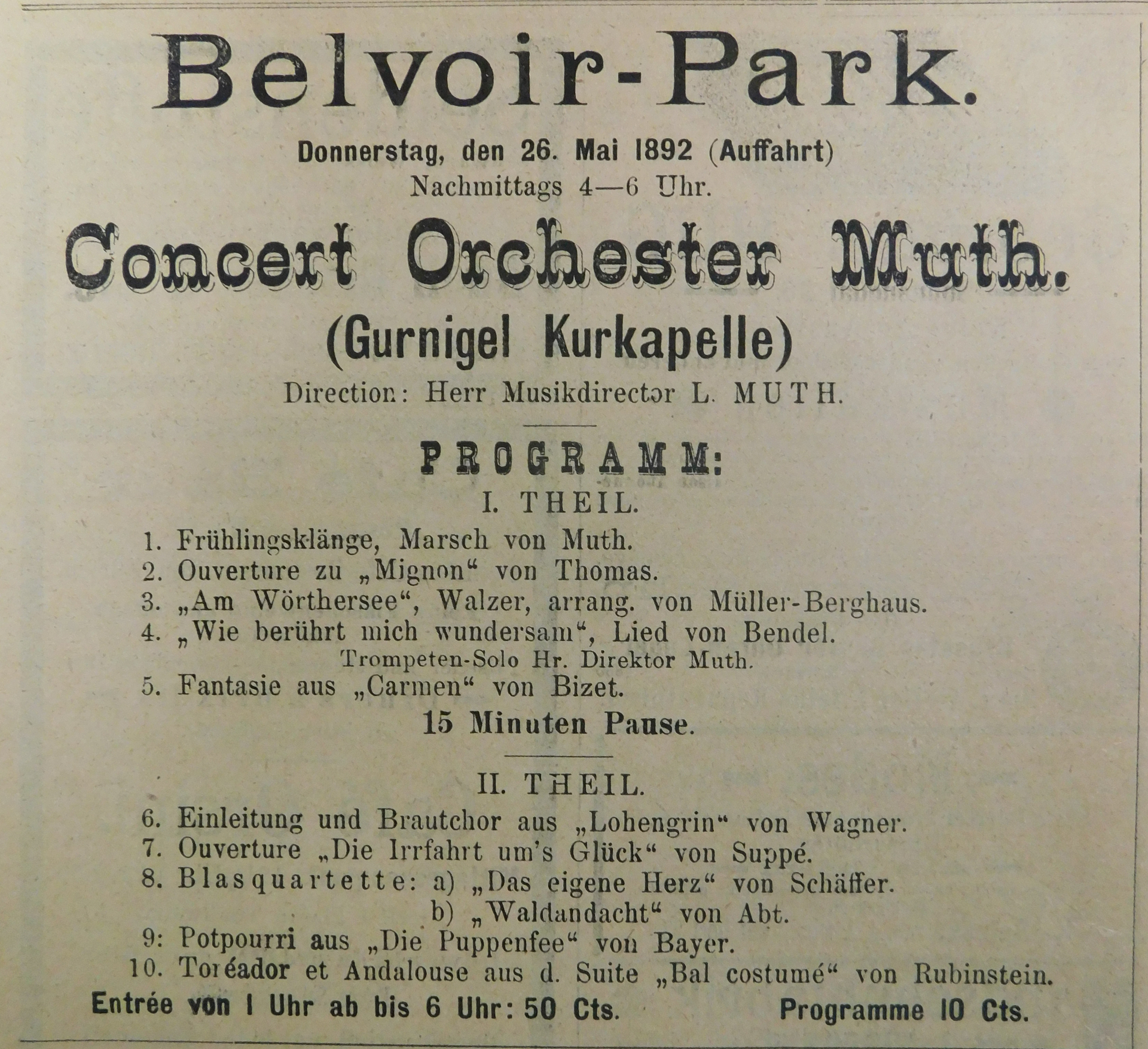 Belvoir-Park.

Donnerstag, den 26. Mai 1892 (Auffahrt)
Nachmittags 4—6 Uhr.

Concert Orchester Muth.

(Gurnigel Kurkapelle)

Direction: Herr Musikdirector L. MUTH.

PROGRAMM:

I. THEIL.

1. Frühlingsklänge, Marsch von Muth.
2. Ouverture zu „Mignon“ von Thomas.
3. „Am Wörthersee“, Walzer, arrang. von Müller-Berghaus.
4. „Wie berührt mich wundersam“, Lied von Bendel.
Trompeten-Solo Hr. Direktor Muth.
5. Fantasie aus „Carmen“ von Bizet.

15 Minuten Pause.

II. THEIL.

6. Einleitung und Brautchor aus „Lohengrin“ von Wagner.
7. Ouverture „Die Irrfahrt um's Glück“ von Suppé.
8. Blasquartette: a) „Das eigene Herz“ von Schäffer.
b) „Waldandacht“ von Abt.
9: Potpourri aus „Die Puppenfee“ von Bayer.
10. Toréador et Andalouse aus d. Suite „Bal costumé“ von Rubinstein.

Entrée von 1 Uhr ab bis 6 Uhr: 50 Cts.
Programme 10 Cts.